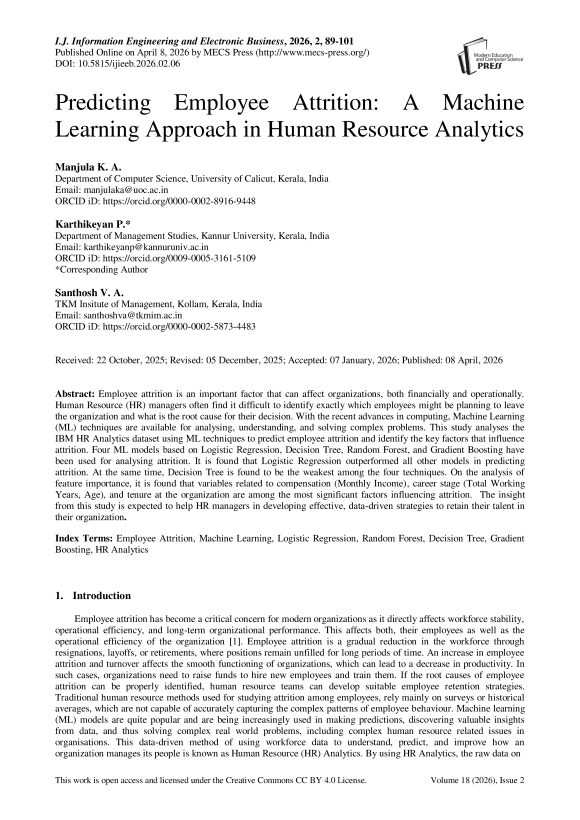 I.J. Information Engineering and Electronic Business, 2026, 2, 89-101
Published Online on April 8, 2026 by MECS Press (http://www.mecs-press.org/)
DOI: 10.5815/ijieeb.2026.02.06

Modern Education and Computer Science PRESS

Predicting Employee Attrition: A Machine Learning Approach in Human Resource Analytics

Manjula K. A.
Department of Computer Science, University of Calicut, Kerala, India
Email: manjulaka@uoc.ac.in
ORCID iD: https://orcid.org/0000-0002-8916-9448

Karthikeyan P.*
Department of Management Studies, Kannur University, Kerala, India
Email: karthikeyanp@kannuruniv.ac.in
ORCID iD: https://orcid.org/0009-0005-3161-5109
*Corresponding Author

Santhosh V. A.
TKM Insitute of Management, Kollam, Kerala, India
Email: santhoshva@tkmim.ac.in
ORCID iD: https://orcid.org/0000-0002-5873-4483

Received: 22 October, 2025; Revised: 05 December, 2025; Accepted: 07 January, 2026; Published: 08 April, 2026

Abstract: Employee attrition is an important factor that can affect organizations, both financially and operationally. Human Resource (HR) managers often find it difficult to identify exactly which employees might be planning to leave the organization and what is the root cause for their decision. With the recent advances in computing, Machine Learning (ML) techniques are available for analysing, understanding, and solving complex problems. This study analyses the IBM HR Analytics dataset using ML techniques to predict employee attrition and identify the key factors that influence attrition. Four ML models based on Logistic Regression, Decision Tree, Random Forest, and Gradient Boosting have been used for analysing attrition. It is found that Logistic Regression outperformed all other models in predicting attrition. At the same time, Decision Tree is found to be the weakest among the four techniques. On the analysis of feature importance, it is found that variables related to compensation (Monthly Income), career stage (Total Working Years, Age), and tenure at the organization are among the most significant factors influencing attrition. The insight from this study is expected to help HR managers in developing effective, data-driven strategies to retain their talent in their organization.

Index Terms: Employee Attrition, Machine Learning, Logistic Regression, Random Forest, Decision Tree, Gradient Boosting, HR Analytics

1. Introduction

Employee attrition has become a critical concern for modern organizations as it directly affects workforce stability, operational efficiency, and long-term organizational performance. This affects both, their employees as well as the operational efficiency of the organization [1]. Employee attrition is a gradual reduction in the workforce through resignations, layoffs, or retirements, where positions remain unfilled for long periods of time. An increase in employee attrition and turnover affects the smooth functioning of organizations, which can lead to a decrease in productivity. In such cases, organizations need to raise funds to hire new employees and train them. If the root causes of employee attrition can be properly identified, human resource teams can develop suitable employee retention strategies. Traditional human resource methods used for studying attrition among employees, rely mainly on surveys or historical averages, which are not capable of accurately capturing the complex patterns of employee behaviour. Machine learning (ML) models are quite popular and are being increasingly used in making predictions, discovering valuable insights from data, and thus solving complex real world problems, including complex human resource related issues in organisations. This data-driven method of using workforce data to understand, predict, and improve how an organization manages its people is known as Human Resource (HR) Analytics. By using HR Analytics, the raw data on

This work is open access and licensed under the Creative Commons CC BY 4.0 License.    Volume 18 (2026), Issue 2